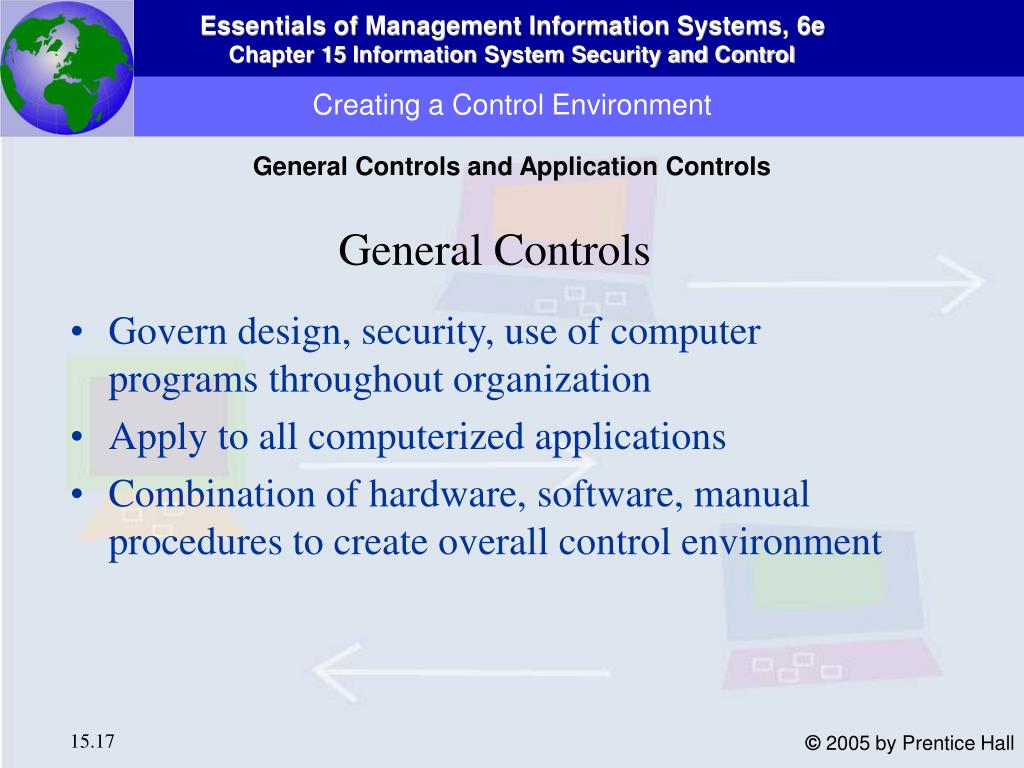 Essentials of Management Information Systems, 6e
Chapter 15 Information System Security and Control

Creating a Control Environment

General Controls and Application Controls

General Controls

• Govern design, security, use of computer programs throughout organization
• Apply to all computerized applications
• Combination of hardware, software, manual procedures to create overall control environment

15.17

© 2005 by Prentice Hall